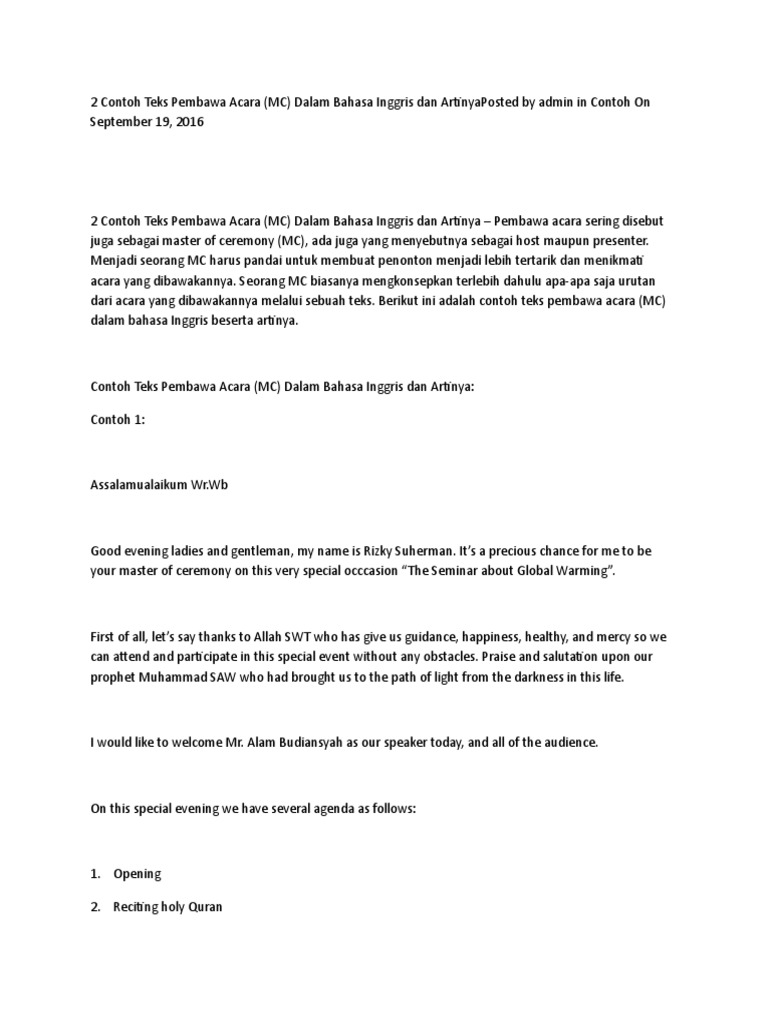 2 Contoh Teks Pembawa Acara (MC) Dalam Bahasa Inggris dan ArtinyaPosted by admin in Contoh On September 19, 2016

2 Contoh Teks Pembawa Acara (MC) Dalam Bahasa Inggris dan Artinya – Pembawa acara sering disebut juga sebagai master of ceremony (MC), ada juga yang menyebutnya sebagai host maupun presenter. Menjadi seorang MC harus pandai untuk membuat penonton menjadi lebih tertarik dan menikmati acara yang dibawakannya. Seorang MC biasanya mengkonsepkan terlebih dahulu apa-apa saja urutan dari acara yang dibawakannya melalui sebuah teks. Berikut ini adalah contoh teks pembawa acara (MC) dalam bahasa Inggris beserta artinya.

Contoh Teks Pembawa Acara (MC) Dalam Bahasa Inggris dan Artinya:

Contoh 1:

Assalamualaikum Wr.Wb

Good evening ladies and gentleman, my name is Rizky Suherman. It's a precious chance for me to be your master of ceremony on this very special occcasion "The Seminar about Global Warming".

First of all, let's say thanks to Allah SWT who has give us guidance, happiness, healthy, and mercy so we can attend and participate in this special event without any obstacles. Praise and salutation upon our prophet Muhammad SAW who had brought us to the path of light from the darkness in this life.

I would like to welcome Mr. Alam Budiansyah as our speaker today, and all of the audience.

On this special evening we have several agenda as follows:

1. Opening

2. Reciting holy Quran